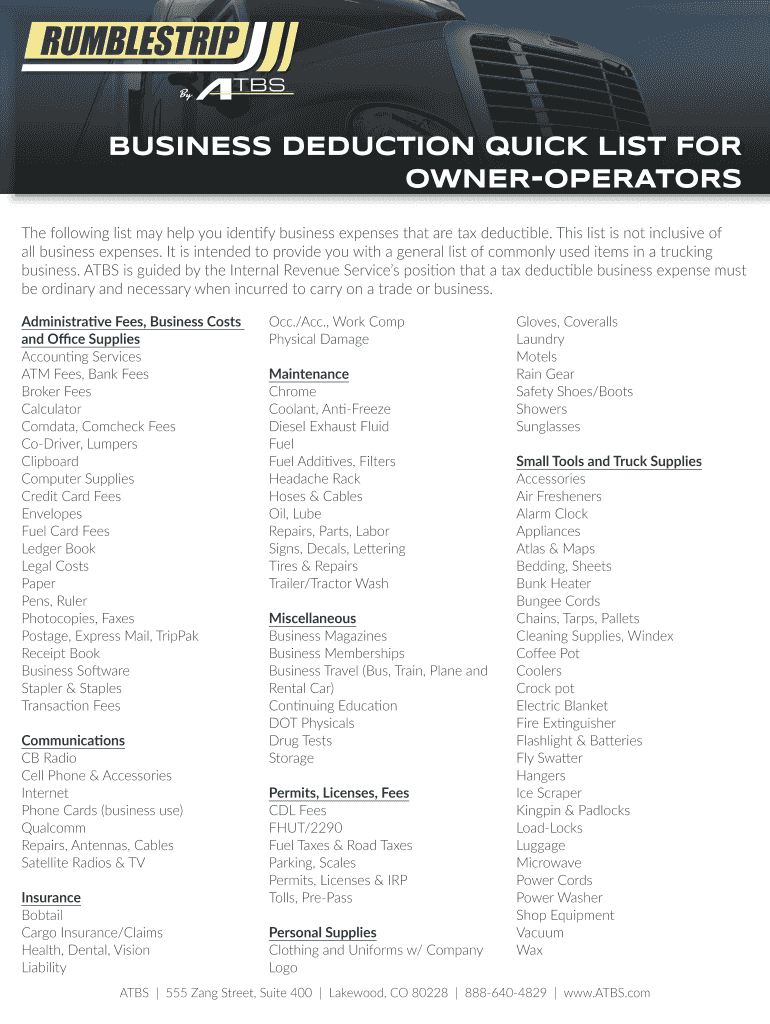 RUMBLESTRIP
By ATBS

BUSINESS DEDUCTION QUICK LIST FOR OWNER-OPERATORS

The following list may help you identify business expenses that are tax deductible. This list is not inclusive of all business expenses. It is intended to provide you with a general list of commonly used items in a trucking business. ATBS is guided by the Internal Revenue Service's position that a tax deductible business expense must be ordinary and necessary when incurred to carry on a trade or business.

Administrative Fees, Business Costs and Office Supplies
Accounting Services
ATM Fees, Bank Fees
Broker Fees
Calculator
Comdata, Comcheck Fees
Co-Driver, Lumpers
Clipboard
Computer Supplies
Credit Card Fees
Envelopes
Fuel Card Fees
Ledger Book
Legal Costs
Paper
Pens, Ruler
Photocopies, Faxes
Postage, Express Mail, TripPak
Receipt Book
Business Software
Stapler & Staples
Transaction Fees

Communications
CB Radio
Cell Phone & Accessories
Internet
Phone Cards (business use)
Qualcomm
Repairs, Antennas, Cables
Satellite Radios & TV

Insurance
Bobtail
Cargo Insurance/Claims
Health, Dental, Vision
Liability
Occ./Acc., Work Comp
Physical Damage

Maintenance
Chrome
Coolant, Anti-Freeze
Diesel Exhaust Fluid
Fuel
Fuel Additives, Filters
Headache Rack
Hoses & Cables
Oil, Lube
Repairs, Parts, Labor
Signs, Decals, Lettering
Tires & Repairs
Trailer/Tractor Wash

Miscellaneous
Business Magazines
Business Memberships
Business Travel (Bus, Train, Plane and Rental Car)
Continuing Education
DOT Physicals
Drug Tests
Storage

Permits, Licenses, Fees
CDL Fees
FHUT/2290
Fuel Taxes & Road Taxes
Parking, Scales
Permits, Licenses & IRP
Tolls, Pre-Pass

Personal Supplies
Clothing and Uniforms w/ Company Logo
Gloves, Coveralls
Laundry
Motels
Rain Gear
Safety Shoes/Boots
Showers
Sunglasses

Small Tools and Truck Supplies
Accessories
Air Fresheners
Alarm Clock
Appliances
Atlas & Maps
Bedding, Sheets
Bunk Heater
Bungee Cords
Chains, Tarps, Pallets
Cleaning Supplies, Windex
Coffee Pot
Coolers
Crock pot
Electric Blanket
Fire Extinguisher
Flashlight & Batteries
Fly Swatter
Hangers
Ice Scraper
Kingpin & Padlocks
Load-Locks
Luggage
Microwave
Power Cords
Power Washer
Shop Equipment
Vacuum
Wax

ATBS | 555 Zang Street, Suite 400 | Lakewood, CO 80228 | 888-640-4829 | www.ATBS.com